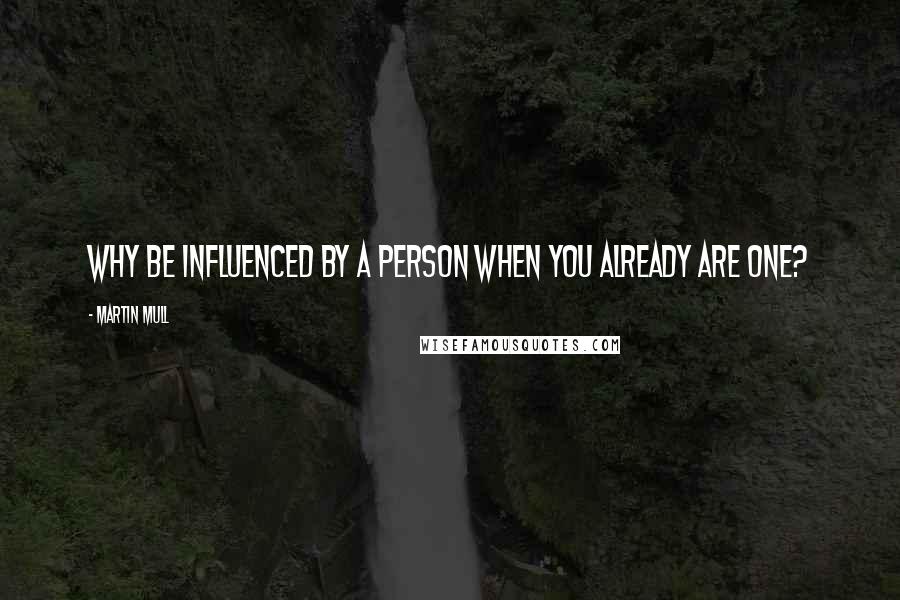 WHY BE INFLUENCED BY A PERSON WHEN YOU ALREADY ARE ONE?

- MARTIN MULL

WISEFAMOUSQUOTES.COM